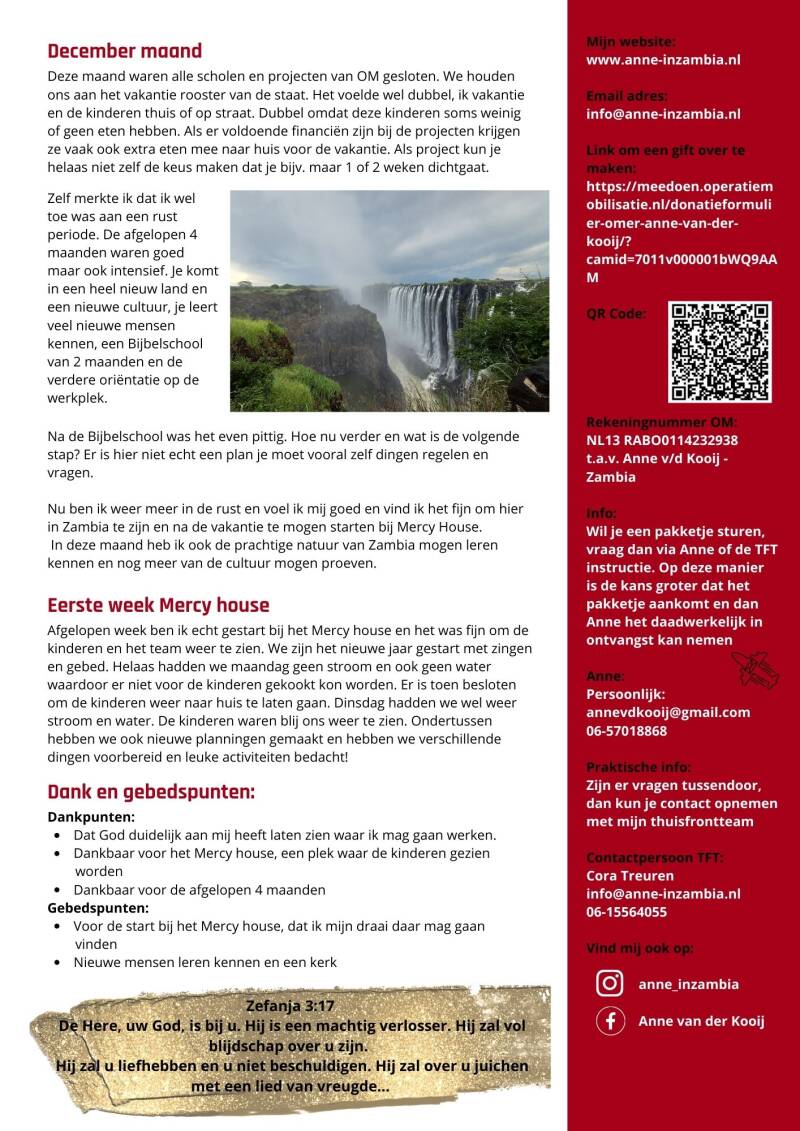 December maand

Deze maand waren alle scholen en projecten van OM gesloten. We houden ons aan het vakantie rooster van de staat. Het voelde wel dubbel, ik vakantie en de kinderen thuis of op straat. Dubbel omdat deze kinderen soms weinig of geen eten hebben. Als er voldoende financiën zijn bij de projecten krijgen ze vaak ook extra eten mee naar huis voor de vakantie. Als project kun je helaas niet zelf de keus maken dat je bijv. maar 1 of 2 weken dichtgaat.

Zelf merkte ik dat ik wel toe was aan een rust periode. De afgelopen 4 maanden waren goed maar ook intensief. Je komt in een heel nieuw land en een nieuwe cultuur, je leert veel nieuwe mensen kennen, een Bijbelschool van 2 maanden en de verdere oriëntatie op de werkplek.

Na de Bijbelschool was het even pittig. Hoe nu verder en wat is de volgende stap? Er is hier niet echt een plan je moet vooral zelf dingen regelen en vragen.

Nu ben ik weer meer in de rust en voel ik mij goed en vind ik het fijn om hier in Zambia te zijn en na de vakantie te mogen starten bij Mercy House.
In deze maand heb ik ook de prachtige natuur van Zambia mogen leren kennen en nog meer van de cultuur mogen proeven.

Eerste week Mercy house

Afgelopen week ben ik echt gestart bij het Mercy house en het was fijn om de kinderen en het team weer te zien. We zijn het nieuwe jaar gestart met zingen en gebed. Helaas hadden we maandag geen stroom en ook geen water waardoor er niet voor de kinderen gekookt kon worden. Er is toen besloten om de kinderen weer naar huis te laten gaan. Dinsdag hadden we wel weer stroom en water. De kinderen waren blij ons weer te zien. Ondertussen hebben we ook nieuwe planningen gemaakt en hebben we verschillende dingen voorbereid en leuke activiteiten bedacht!

Dank en gebedspunten:

Dankpunten:
• Dat God duidelijk aan mij heeft laten zien waar ik mag gaan werken.
• Dankbaar voor het Mercy house, een plek waar de kinderen gezien worden
• Dankbaar voor de afgelopen 4 maanden
Gebedspunten:
• Voor de start bij het Mercy house, dat ik mijn draai daar mag gaan vinden
• Nieuwe mensen leren kennen en een kerk

Zefanja 3:17
De Here, uw God, is bij u. Hij is een machtig verlosser. Hij zal vol blijdschap over u zijn.
Hij zal u liefhebben en u niet beschuldigen. Hij zal over u juichen met een lied van vreugde...

Mijn website:
www.anne-inzambia.nl

Email adres:
info@anne-inzambia.nl

Link om een gift over te maken:
https://meedoen.operatiemobilisatie.nl/donatieformulier-omer-anne-van-der-kooij/?camid=7011v000001bWQ9AAM

QR Code:

Rekeningnummer OM:
NL13 RABO0114232938
t.a.v. Anne v/d Kooij - Zambia

info:
Wil je een pakketje sturen, vraag dan via Anne of de TFT instructie. Op deze manier is de kans groter dat het pakketje aankomt en dan Anne het daadwerkelijk in ontvangst kan nemen

Anne:
Persoonlijk:
annevdkooij@gmail.com
06-57018868

Praktische info:
Zijn er vragen tussendoor, dan kun je contact opnemen met mijn thuisfrontteam

Contactpersoon TFT:
Cora Treuren
info@anne-inzambia.nl
06-15564055

Vind mij ook op:
anne_inzambia
Anne van der Kooij